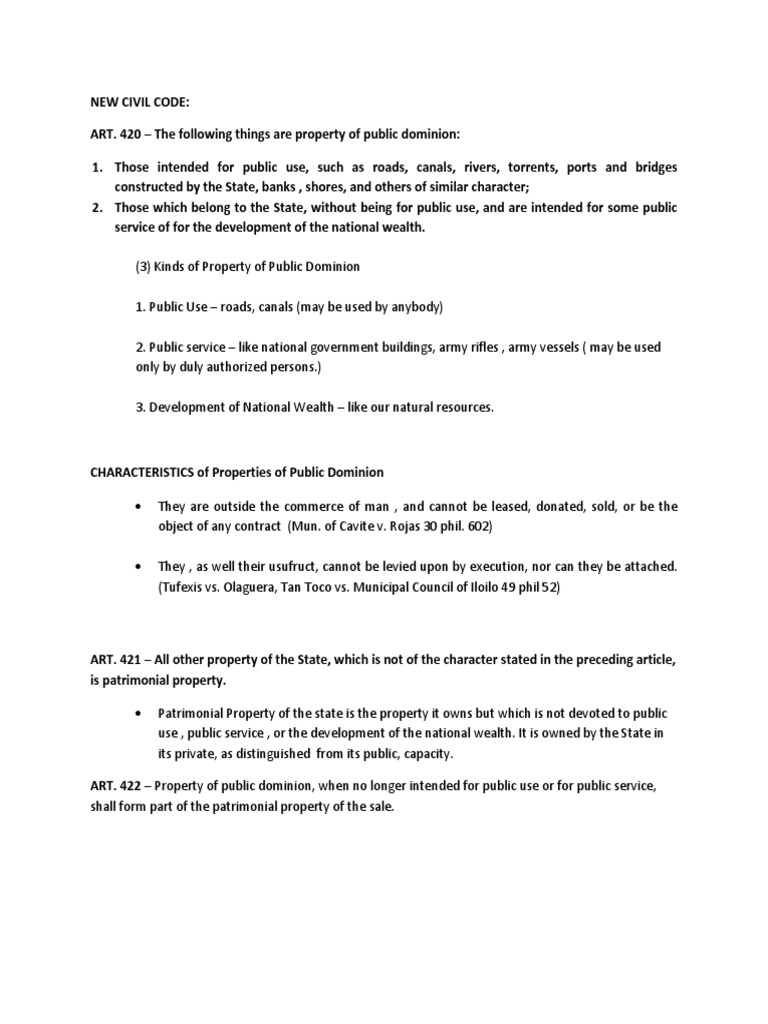 NEW CIVIL CODE:

ART. 420 – The following things are property of public dominion:

1. Those intended for public use, such as roads, canals, rivers, torrents, ports and bridges constructed by the State, banks , shores, and others of similar character;
2. Those which belong to the State, without being for public use, and are intended for some public service of for the development of the national wealth.

(3) Kinds of Property of Public Dominion

1. Public Use – roads, canals (may be used by anybody)

2. Public service – like national government buildings, army rifles , army vessels ( may be used only by duly authorized persons.)

3. Development of National Wealth – like our natural resources.

CHARACTERISTICS of Properties of Public Dominion

• They are outside the commerce of man , and cannot be leased, donated, sold, or be the object of any contract (Mun. of Cavite v. Rojas 30 phil. 602)

• They , as well their usufruct, cannot be levied upon by execution, nor can they be attached. (Tufexis vs. Olaguera, Tan Toco vs. Municipal Council of Iloilo 49 phil 52)

ART. 421 – All other property of the State, which is not of the character stated in the preceding article, is patrimonial property.

• Patrimonial Property of the state is the property it owns but which is not devoted to public use , public service , or the development of the national wealth. It is owned by the State in its private, as distinguished from its public, capacity.

ART. 422 – Property of public dominion, when no longer intended for public use or for public service, shall form part of the patrimonial property of the sale.